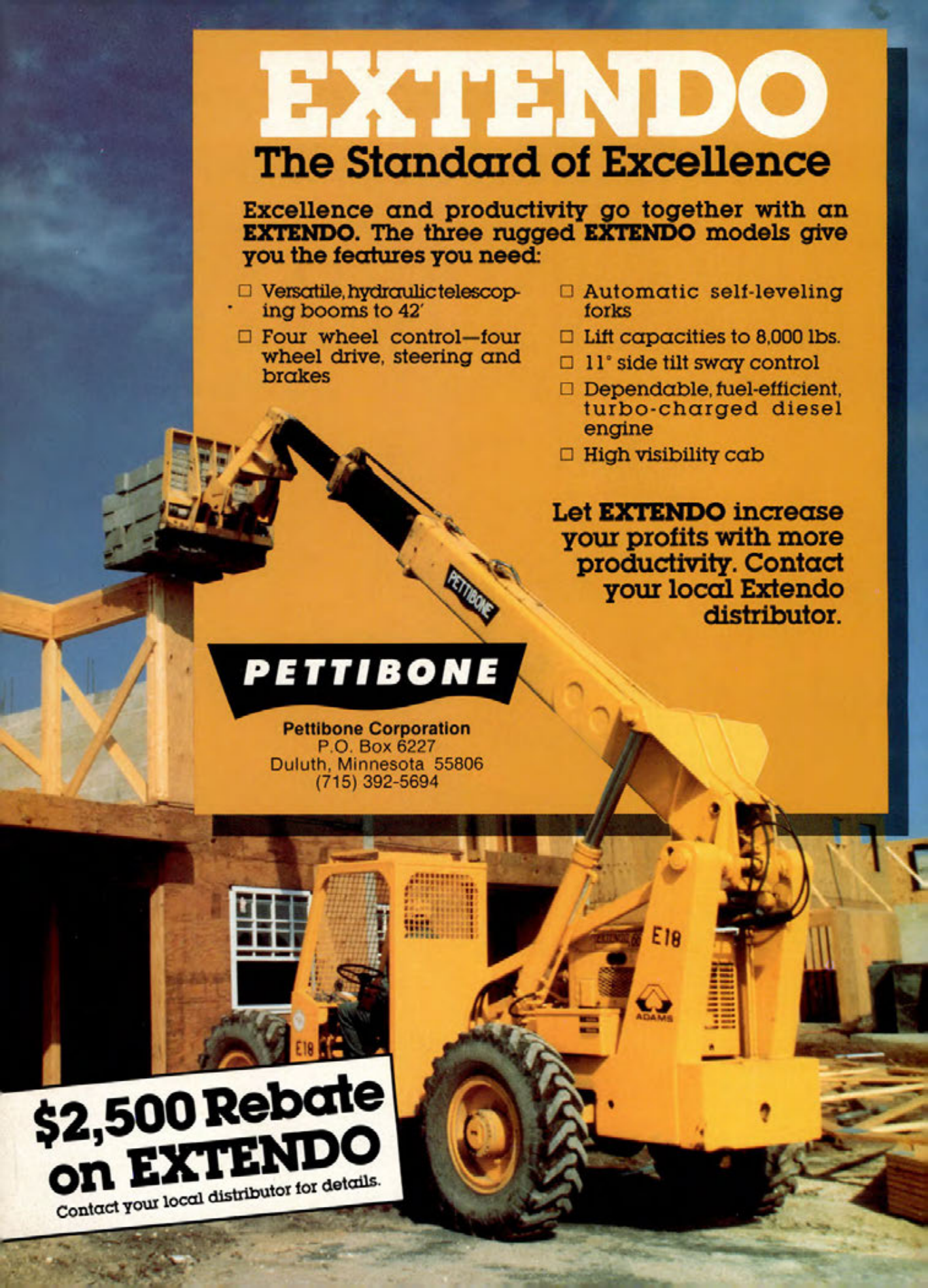 EXTENDO
The Standard of Excellence

Excellence and productivity go together with an EXTENDO. The three rugged EXTENDO models give you the features you need:

☐ Versatile, hydraulic telescoping booms to 42′
☐ Four wheel control—four wheel drive, steering and brakes
☐ Automatic self-leveling forks
☐ Lift capacities to 8,000 lbs.
☐ 11° side tilt sway control
☐ Dependable, fuel-efficient, turbo-charged diesel engine
☐ High visibility cab

Let EXTENDO increase your profits with more productivity. Contact your local Extendo distributor.

PETTIBONE

PETTIBONE

Pettibone Corporation
P.O. Box 6227
Duluth, Minnesota 55806
(715) 392-5694

E18

ADAMS

E18

$2,500 Rebate on EXTENDO
Contact your local distributor for details.